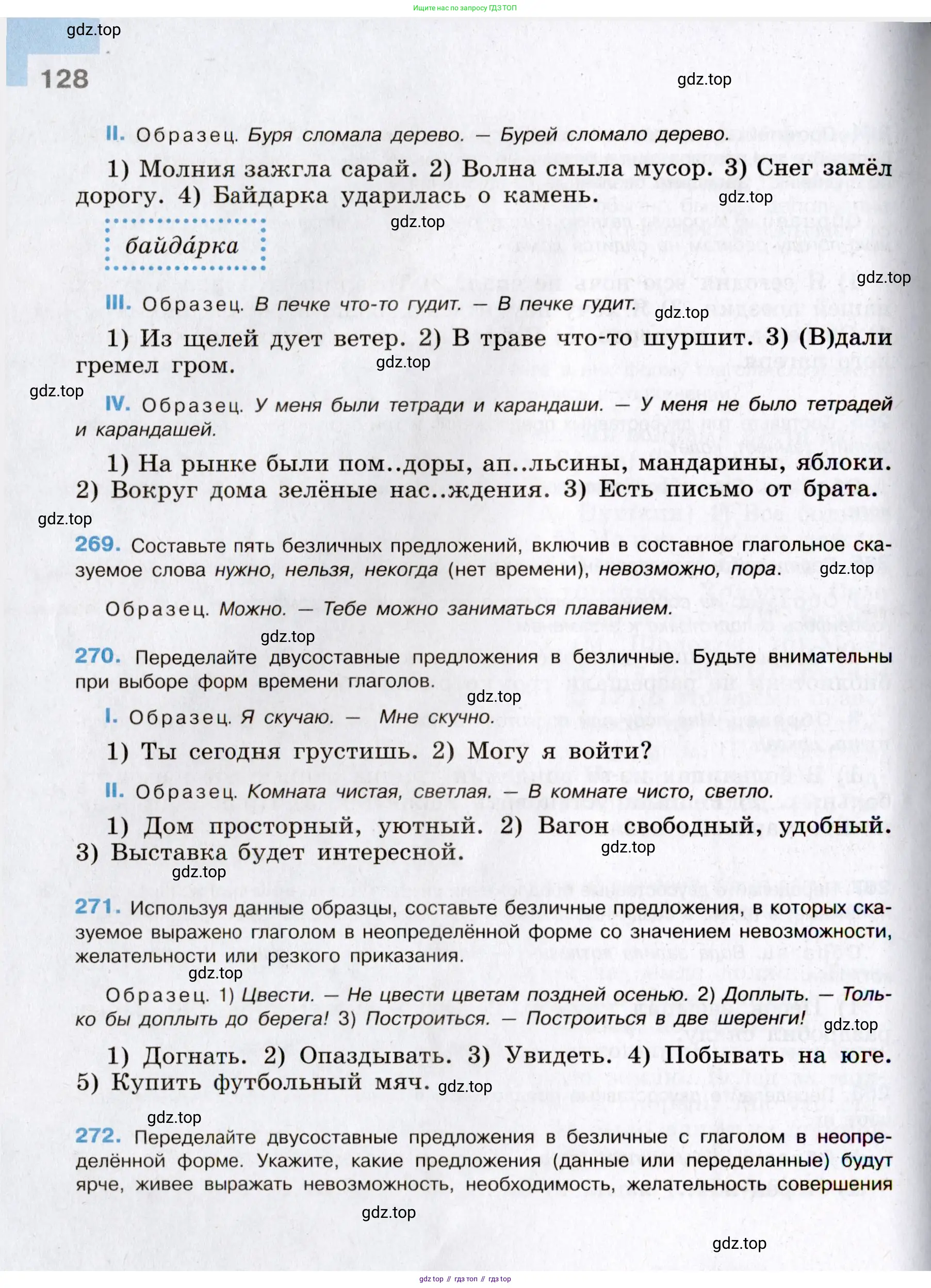 Ищите нас по запросу ГДЗ ТОП

gdz.top

128

gdz.top

II. Образец. Буря сломала дерево. — Бурей сломало дерево.

1) Молния зажгла сарай. 2) Волна смыла мусор. 3) Снег замёл дорогу. 4) Байдарка ударилась о камень.

gdz.top

gdz.top

байда́рка

gdz.top

III. Образец. В печке что-то гудит. — В печке гудит.

gdz.top

1) Из щелей дует ветер. 2) В траве что-то шуршит. 3) (В)дали гремел гром.

gdz.top

gdz.top

IV. Образец. У меня были тетради и карандаши. — У меня не было тетрадей и карандашей.

1) На рынке были пом..доры, ап..льсины, мандарины, яблоки. 2) Вокруг дома зелёные нас..ждения. 3) Есть письмо от брата.

gdz.top

269. Составьте пять безличных предложений, включив в составное глагольное сказуемое слова нужно, нельзя, некогда (нет времени), невозможно, пора.

gdz.top

Образец. Можно. — Тебе можно заниматься плаванием.

gdz.top

270. Переделайте двусоставные предложения в безличные. Будьте внимательны при выборе форм времени глаголов.

gdz.top

I. Образец. Я скучаю. — Мне скучно.

1) Ты сегодня грустишь. 2) Могу я войти?

II. Образец. Комната чистая, светлая. — В комнате чисто, светло.

1) Дом просторный, уютный. 2) Вагон свободный, удобный. 3) Выставка будет интересной.

gdz.top

gdz.top

271. Используя данные образцы, составьте безличные предложения, в которых сказуемое выражено глаголом в неопределённой форме со значением невозможности, желательности или резкого приказания.

gdz.top

Образец. 1) Цвести. — Не цвести цветам поздней осенью. 2) Доплыть. — Только бы доплыть до берега! 3) Построиться. — Построиться в две шеренги!

gdz.top

1) Догнать. 2) Опаздывать. 3) Увидеть. 4) Побывать на юге. 5) Купить футбольный мяч.

gdz.top

gdz.top

272. Переделайте двусоставные предложения в безличные с глаголом в неопределённой форме. Укажите, какие предложения (данные или переделанные) будут ярче, живее выражать невозможность, необходимость, желательность совершения

gdz.top

gdz.top

gdz top // гдз топ // гдз top